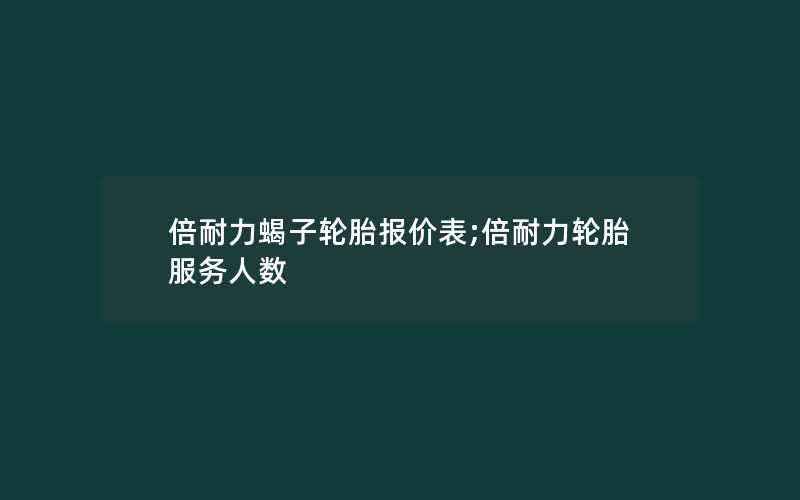 倍耐力蝎子轮胎报价表;倍耐力轮胎服务人数